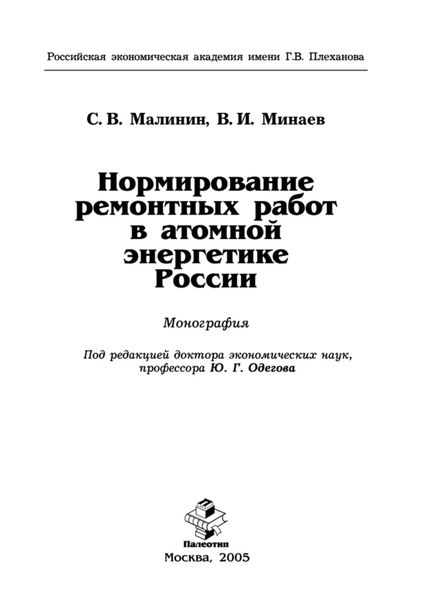 Российская экономическая академия имени Г.В. Плеханова

С. В. Малинин, В. И. Минаев

Нормирование ремонтных работ в атомной энергетике России

Монография

Под редакцией доктора экономических наук, профессора Ю. Г. Одегова

Палеотип

Москва, 2005